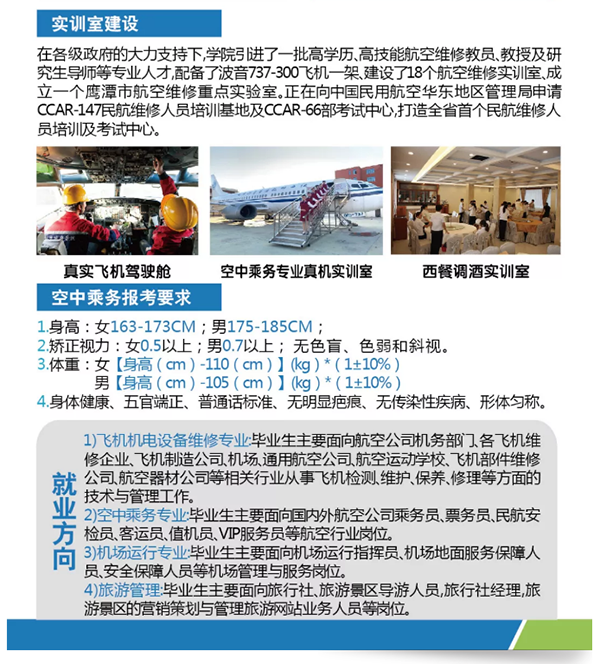 实训室建设

在各级政府的大力支持下,学院引进了一批高学历、高技能航空维修教员、教授及研究生导师等专业人才,配备了波音737-300飞机一架、建设了18个航空维修实训室、成立一个鹰潭市航空维修重点实验室。正在向中国民用航空华东地区管理局申请CCAR-147民航维修人员培训基地及CCAR-66部考试中心,打造全省首个民航维修人员培训及考试中心。

真实飞机驾驶舱

空中乘务专业真机实训室

西餐调酒实训室

空中乘务报考要求

1.身高：女163-173CM；男175-185CM；
2.矫正视力：女0.5以上；男0.7以上； 无色盲、色弱和斜视。
3.体重：女【身高（cm）-110（cm）】(kg) *（1±10%）
男【身高（cm）-105（cm）】(kg) *（1±10%）
4.身体健康、五官端正、普通话标准、无明显疤痕、无传染性疾病、形体匀称。

就业方向

1)飞机机电设备维修专业:毕业生主要面向航空公司机务部门、各飞机维修企业、飞机制造公司、机场、通用航空公司、航空运动学校、飞机部件维修公司、航空器材公司等相关行业从事飞机检测、维护、保养、修理等方面的技术与管理工作。
2)空中乘务专业:毕业生主要面向国内外航空公司乘务员、票务员、民航安检员、客运员、值机员、VIP服务员等航空行业岗位。
3)机场运行专业:毕业生主要面向机场运行指挥员、机场地面服务保障人员、安全保障人员等机场管理与服务岗位。
4)旅游管理:毕业生主要面向旅行社、旅游景区导游人员,旅行社经理,旅游景区的营销策划与管理旅游网站业务人员等岗位。